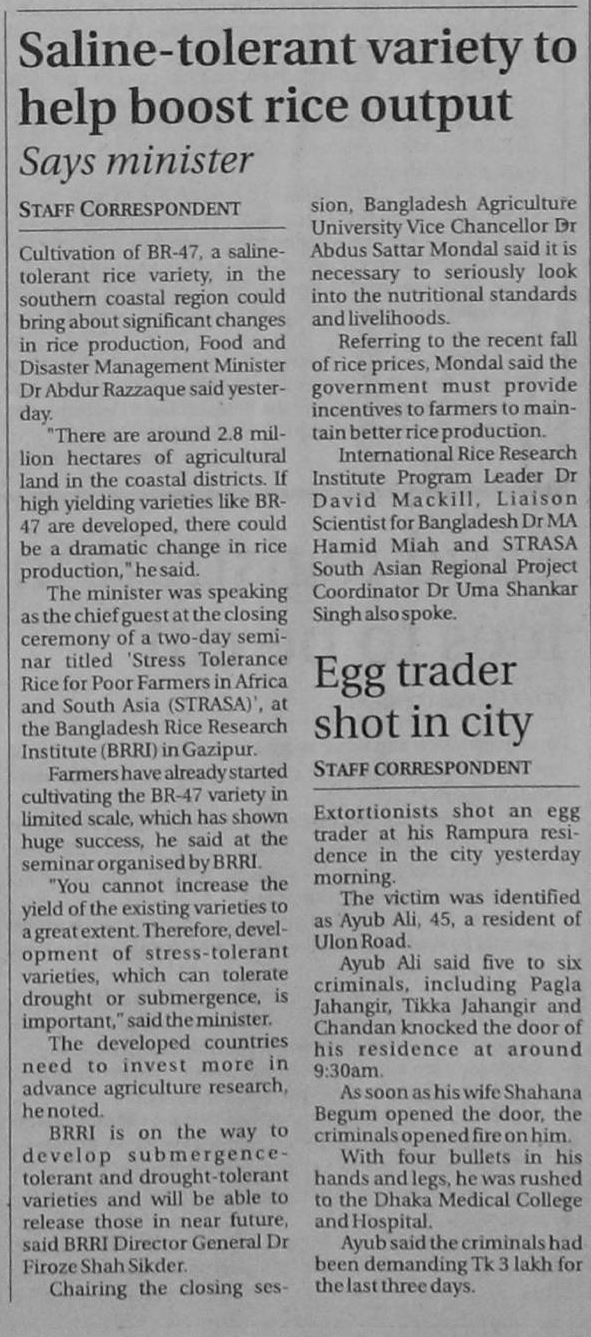 Saline-tolerant variety to help boost rice output

Says minister

STAFF CORRESPONDENT

Cultivation of BR-47, a saline-tolerant rice variety, in the southern coastal region could bring about significant changes in rice production, Food and Disaster Management Minister Dr Abdur Razzaque said yesterday.

"There are around 2.8 million hectares of agricultural land in the coastal districts. If high yielding varieties like BR-47 are developed, there could be a dramatic change in rice production," he said.

The minister was speaking as the chief guest at the closing ceremony of a two-day seminar titled 'Stress Tolerance Rice for Poor Farmers in Africa and South Asia (STRASA)', at the Bangladesh Rice Research Institute (BRRI) in Gazipur.

Farmers have already started cultivating the BR-47 variety in limited scale, which has shown huge success, he said at the seminar organised by BRRI.

"You cannot increase the yield of the existing varieties to a great extent. Therefore, development of stress-tolerant varieties, which can tolerate drought or submergence, is important," said the minister.

The developed countries need to invest more in advance agriculture research, he noted.

BRRI is on the way to develop submergence-tolerant and drought-tolerant varieties and will be able to release those in near future, said BRRI Director General Dr Firoze Shah Sikder.

Chairing the closing session, Bangladesh Agriculture University Vice Chancellor Dr Abdus Sattar Mondal said it is necessary to seriously look into the nutritional standards and livelihoods.

Referring to the recent fall of rice prices, Mondal said the government must provide incentives to farmers to maintain better rice production.

International Rice Research Institute Program Leader Dr David Mackill, Liaison Scientist for Bangladesh Dr MA Hamid Miah and STRASA South Asian Regional Project Coordinator Dr Uma Shankar Singh also spoke.

Egg trader shot in city

STAFF CORRESPONDENT

Extortionists shot an egg trader at his Rampura residence in the city yesterday morning.

The victim was identified as Ayub Ali, 45, a resident of Ulon Road.

Ayub Ali said five to six criminals, including Pagla Jahangir, Tikka Jahangir and Chandan knocked the door of his residence at around 9:30am.

As soon as his wife Shahana Begum opened the door, the criminals opened fire on him.

With four bullets in his hands and legs, he was rushed to the Dhaka Medical College and Hospital.

Ayub said the criminals had been demanding Tk 3 lakh for the last three days.